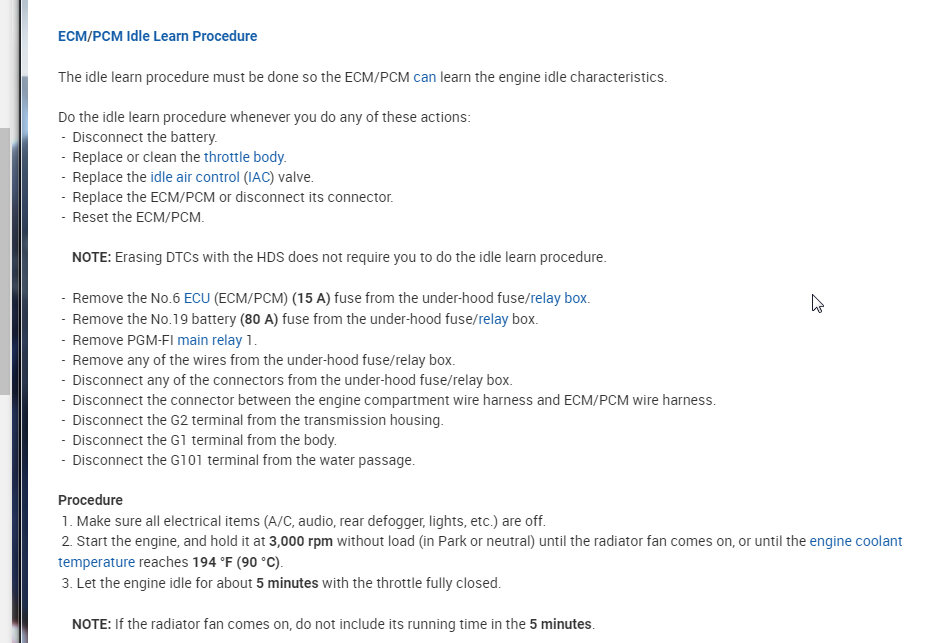 ECM/PCM Idle Learn Procedure

The idle learn procedure must be done so the ECM/PCM can learn the engine idle characteristics.

Do the idle learn procedure whenever you do any of these actions:
- Disconnect the battery.
- Replace or clean the throttle body.
- Replace the idle air control (IAC) valve.
- Replace the ECM/PCM or disconnect its connector.
- Reset the ECM/PCM.

NOTE: Erasing DTCs with the HDS does not require you to do the idle learn procedure.

- Remove the No.6 ECU (ECM/PCM) (15 A) fuse from the under-hood fuse/relay box.
- Remove the No.19 battery (80 A) fuse from the under-hood fuse/relay box.
- Remove PGM-FI main relay 1.
- Remove any of the wires from the under-hood fuse/relay box.
- Disconnect any of the connectors from the under-hood fuse/relay box.
- Disconnect the connector between the engine compartment wire harness and ECM/PCM wire harness.
- Disconnect the G2 terminal from the transmission housing.
- Disconnect the G1 terminal from the body.
- Disconnect the G101 terminal from the water passage.

Procedure
1. Make sure all electrical items (A/C, audio, rear defogger, lights, etc.) are off.
2. Start the engine, and hold it at 3,000 rpm without load (in Park or neutral) until the radiator fan comes on, or until the engine coolant temperature reaches 194 °F (90 °C).
3. Let the engine idle for about 5 minutes with the throttle fully closed.

NOTE: If the radiator fan comes on, do not include its running time in the 5 minutes.